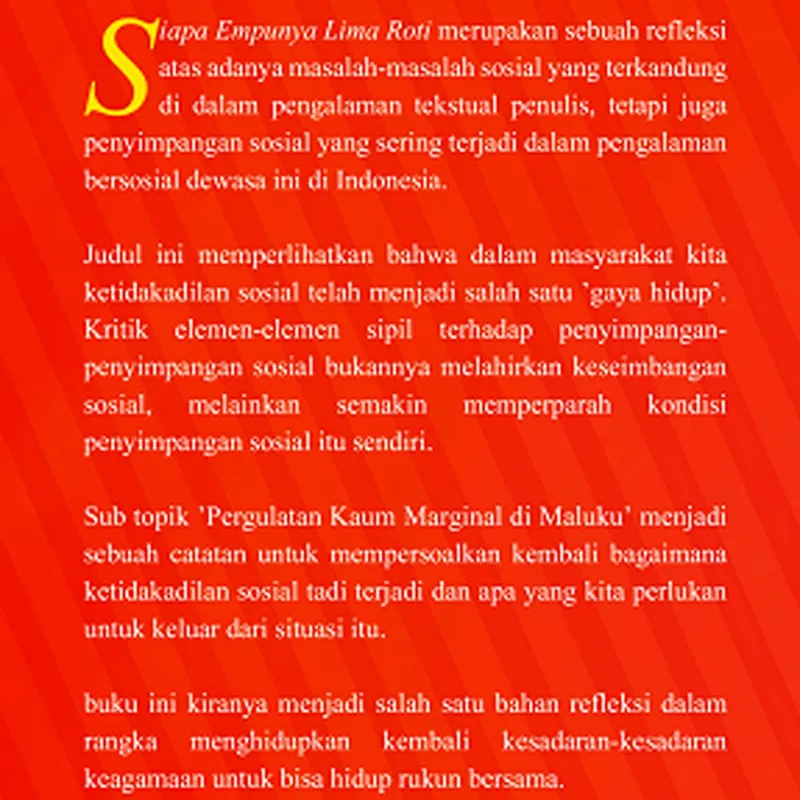 Siapa Empunya Lima Roti merupakan sebuah refleksi atas adanya masalah-masalah sosial yang terkandung di dalam pengalaman tekstual penulis, tetapi juga penyimpangan sosial yang sering terjadi dalam pengalaman bersosial dewasa ini di Indonesia.

Judul ini memperlihatkan bahwa dalam masyarakat kita ketidakadilan sosial telah menjadi salah satu `gaya hidup`. Kritik elemen-elemen sipil terhadap penyimpangan-penyimpangan sosial bukannya melahirkan keseimbangan sosial, melainkan semakin memperparah kondisi penyimpangan sosial itu sendiri.

Sub topik 'Pergulatan Kaum Marginal di Maluku' menjadi sebuah catatan untuk mempersoalkan kembali bagaimana ketidakadilan sosial tadi terjadi dan apa yang kita perlukan untuk keluar dari situasi itu.

buku ini kiranya menjadi salah satu bahan refleksi dalam rangka menghidupkan kembali kesadaran-kesadaran keagamaan untuk bisa hidup rukun bersama.